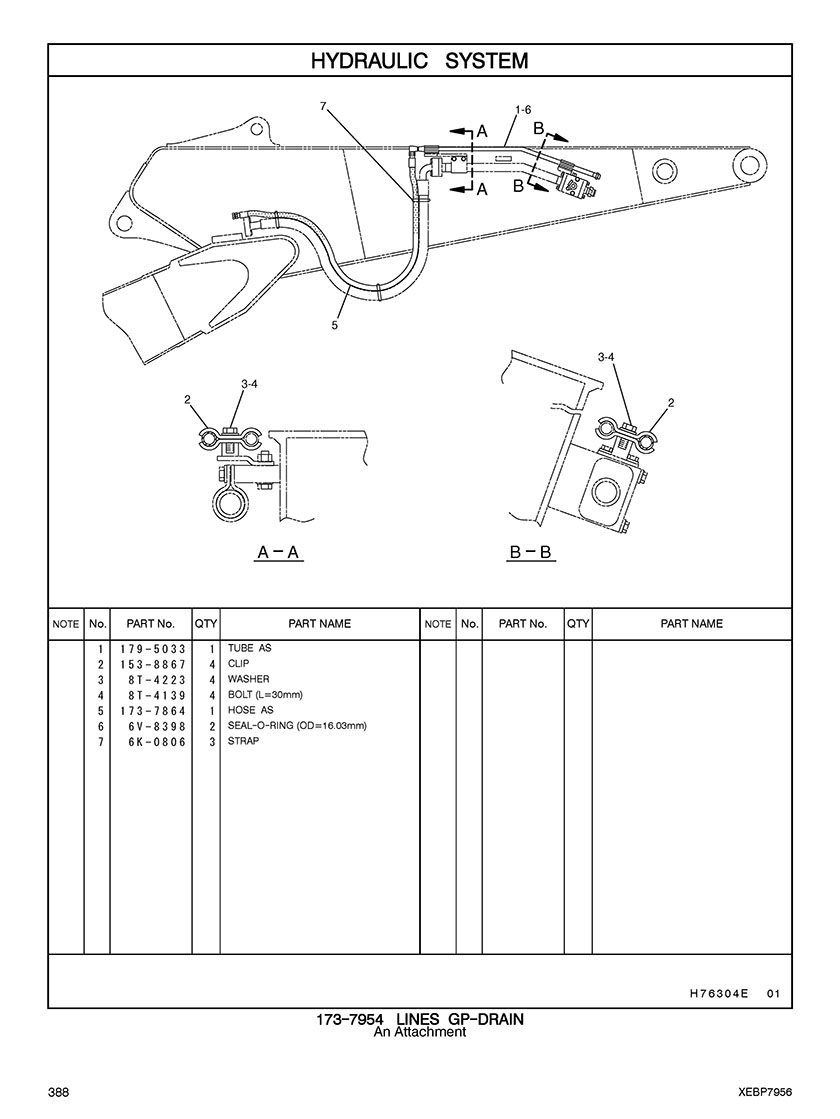 HYDRAULIC SYSTEM

7
1-6
A
A
B
B
5

3-4
2
A – A

3-4
2
B – B

| NOTE | No. | PART No. | QTY | PART NAME | NOTE | No. | PART No. | QTY | PART NAME |
|---|---|---|---|---|---|---|---|---|---|
| | 1 | 179-5033 | 1 | TUBE AS | | | | | |
| | 2 | 153-8867 | 4 | CLIP | | | | | |
| | 3 | 8T-4223 | 4 | WASHER | | | | | |
| | 4 | 8T-4139 | 4 | BOLT (L=30mm) | | | | | |
| | 5 | 173-7864 | 1 | HOSE AS | | | | | |
| | 6 | 6V-8398 | 2 | SEAL-O-RING (OD=16.03mm) | | | | | |
| | 7 | 6K-0806 | 3 | STRAP | | | | | |

H76304E 01

173-7954 LINES GP-DRAIN
An Attachment

388

XEBP7956